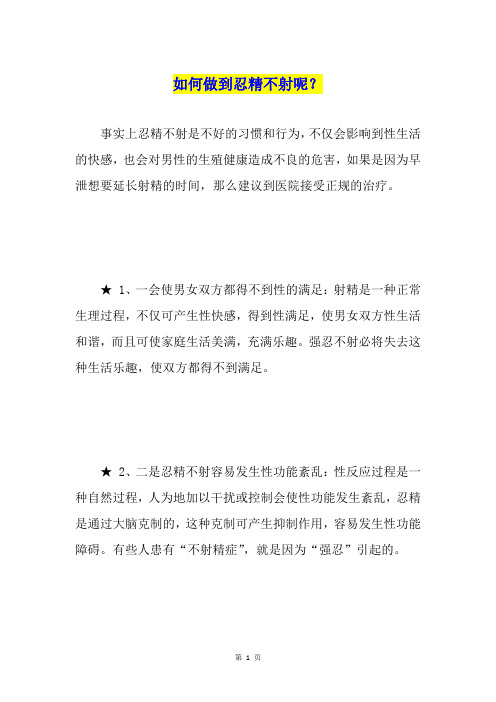 如何做到忍精不射呢？

事实上忍精不射是不好的习惯和行为，不仅会影响到性生活的快感，也会对男性的生殖健康造成不良的危害，如果是因为早泄想要延长射精的时间，那么建议到医院接受正规的治疗。

★ 1、一会使男女双方都得不到性的满足：射精是一种正常生理过程，不仅可产生性快感，得到性满足，使男女双方性生活和谐，而且可使家庭生活美满，充满乐趣。强忍不射必将失去这种生活乐趣，使双方都得不到满足。

★ 2、二是忍精不射容易发生性功能紊乱：性反应过程是一种自然过程，人为地加以干扰或控制会使性功能发生紊乱，忍精是通过大脑克制的，这种克制可产生抑制作用，容易发生性功能障碍。有些人患有“不射精症”，就是因为“强忍”引起的。

第 1 页